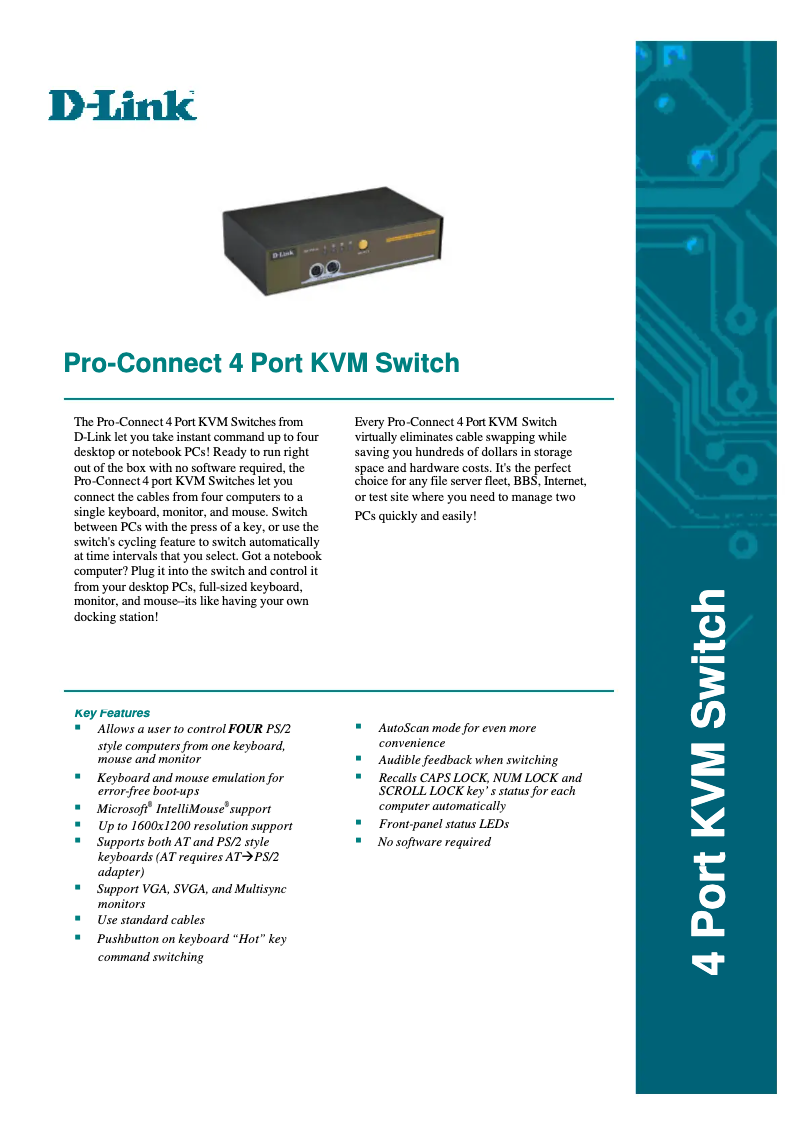 D-Link

Pro-Connect 4 Port KVM Switch

The Pro-Connect 4 Port KVM Switches from D-Link let you take instant command up to four desktop or notebook PCs! Ready to run right out of the box with no software required, the Pro-Connect 4 port KVM Switches let you connect the cables from four computers to a single keyboard, monitor, and mouse. Switch between PCs with the press of a key, or use the switch's cycling feature to switch automatically at time intervals that you select. Got a notebook computer? Plug it into the switch and control it from your desktop PCs, full-sized keyboard, monitor, and mouse–its like having your own docking station!

Every Pro-Connect 4 Port KVM Switch virtually eliminates cable swapping while saving you hundreds of dollars in storage space and hardware costs. It's the perfect choice for any file server fleet, BBS, Internet, or test site where you need to manage two PCs quickly and easily!

Key Features
• Allows a user to control FOUR PS/2 style computers from one keyboard, mouse and monitor
• Keyboard and mouse emulation for error-free boot-ups
• Microsoft® IntelliMouse® support
• Up to 1600x1200 resolution support
• Supports both AT and PS/2 style keyboards (AT requires AT→PS/2 adapter)
• Support VGA, SVGA, and Multisync monitors
• Use standard cables
• Pushbutton on keyboard "Hot" key command switching
• AutoScan mode for even more convenience
• Audible feedback when switching
• Recalls CAPS LOCK, NUM LOCK and SCROLL LOCK key' s status for each computer automatically
• Front-panel status LEDs
• No software required

4 Port KVM Switch